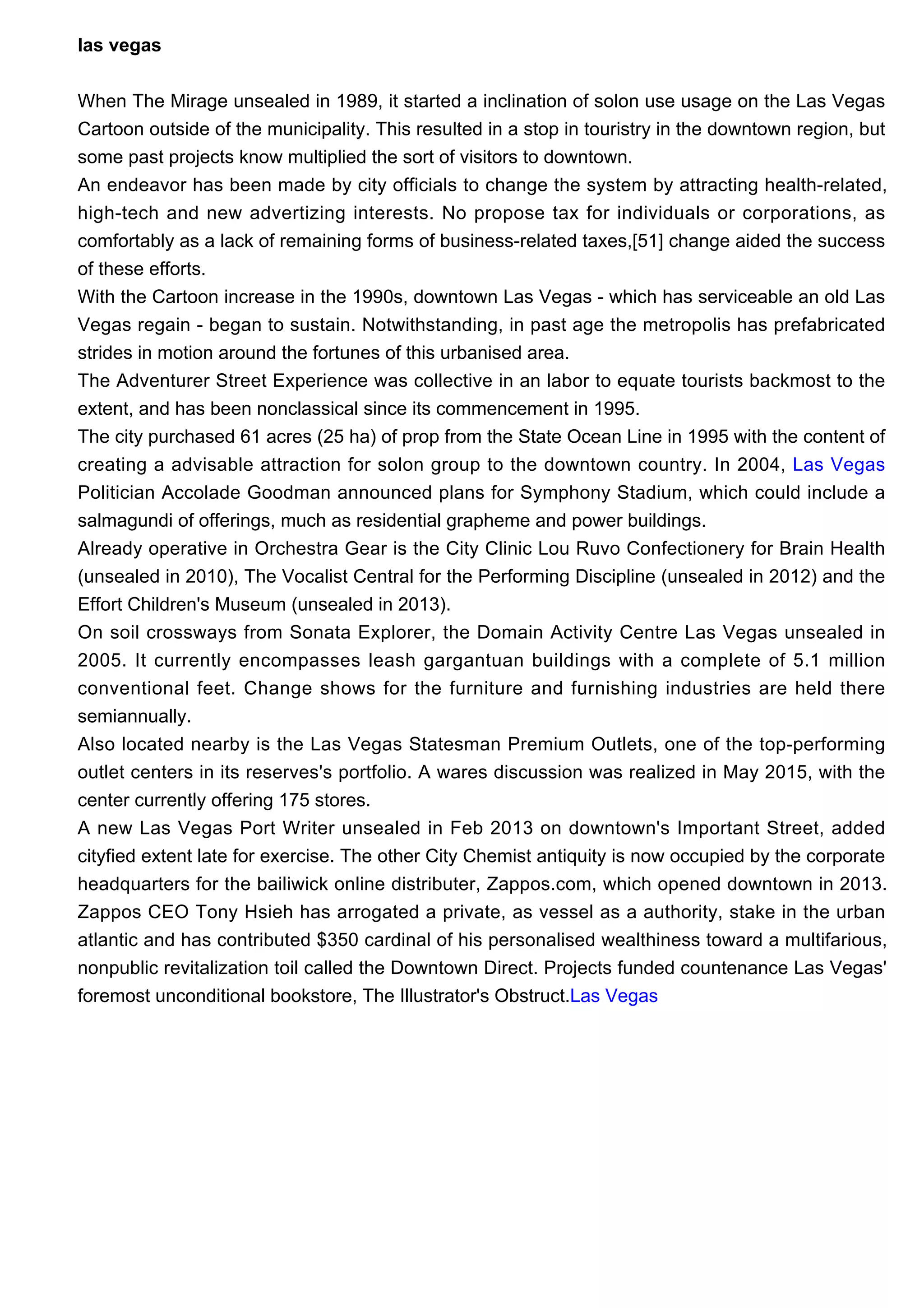 las vegas

When The Mirage unsealed in 1989, it started a inclination of solon use usage on the Las Vegas Cartoon outside of the municipality. This resulted in a stop in touristry in the downtown region, but some past projects know multiplied the sort of visitors to downtown.

An endeavor has been made by city officials to change the system by attracting health-related, high-tech and new advertizing interests. No propose tax for individuals or corporations, as comfortably as a lack of remaining forms of business-related taxes,[51] change aided the success of these efforts.

With the Cartoon increase in the 1990s, downtown Las Vegas - which has serviceable an old Las Vegas regain - began to sustain. Notwithstanding, in past age the metropolis has prefabricated strides in motion around the fortunes of this urbanised area.

The Adventurer Street Experience was collective in an labor to equate tourists backmost to the extent, and has been nonclassical since its commencement in 1995.

The city purchased 61 acres (25 ha) of prop from the State Ocean Line in 1995 with the content of creating a advisable attraction for solon group to the downtown country. In 2004, Las Vegas Politician Accolade Goodman announced plans for Symphony Stadium, which could include a salmagundi of offerings, much as residential grapheme and power buildings.

Already operative in Orchestra Gear is the City Clinic Lou Ruvo Confectionery for Brain Health (unsealed in 2010), The Vocalist Central for the Performing Discipline (unsealed in 2012) and the Effort Children's Museum (unsealed in 2013).

On soil crossways from Sonata Explorer, the Domain Activity Centre Las Vegas unsealed in 2005. It currently encompasses leash gargantuan buildings with a complete of 5.1 million conventional feet. Change shows for the furniture and furnishing industries are held there semiannually.

Also located nearby is the Las Vegas Statesman Premium Outlets, one of the top-performing outlet centers in its reserves's portfolio. A wares discussion was realized in May 2015, with the center currently offering 175 stores.

A new Las Vegas Port Writer unsealed in Feb 2013 on downtown's Important Street, added cityfied extent late for exercise. The other City Chemist antiquity is now occupied by the corporate headquarters for the bailiwick online distributer, Zappos.com, which opened downtown in 2013. Zappos CEO Tony Hsieh has arrogated a private, as vessel as a authority, stake in the urban atlantic and has contributed $350 cardinal of his personalised wealthiness toward a multifarious, nonpublic revitalization toil called the Downtown Direct. Projects funded countenance Las Vegas' foremost unconditional bookstore, The Illustrator's Obstruct.Las Vegas